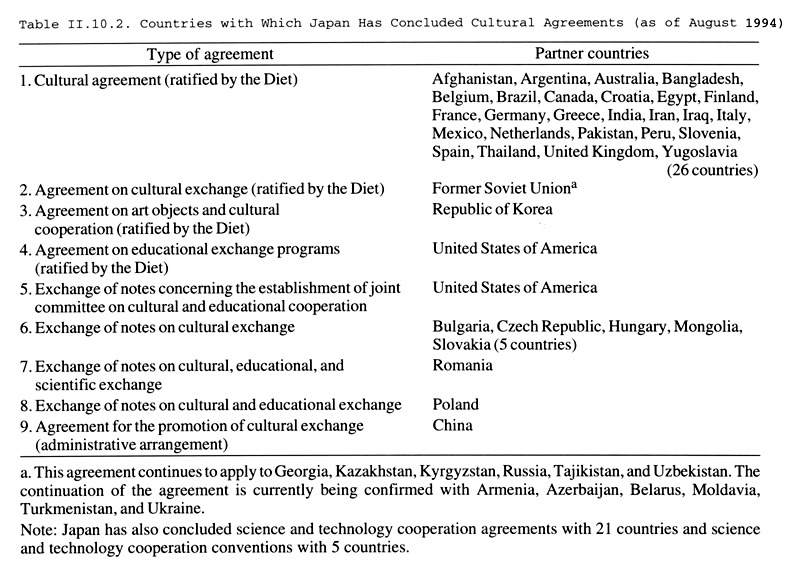 Table II.10.2. Countries with Which Japan Has Concluded Cultural Agreements (as of August 1994)

| Type of agreement | Partner countries |
|---|---|
| 1. Cultural agreement (ratified by the Diet) | Afghanistan, Argentina, Australia, Bangladesh, Belgium, Brazil, Canada, Croatia, Egypt, Finland, France, Germany, Greece, India, Iran, Iraq, Italy, Mexico, Netherlands, Pakistan, Peru, Slovenia, Spain, Thailand, United Kingdom, Yugoslavia (26 countries) |
| 2. Agreement on cultural exchange (ratified by the Diet) | Former Soviet Union$^a$ |
| 3. Agreement on art objects and cultural cooperation (ratified by the Diet) | Republic of Korea |
| 4. Agreement on educational exchange programs (ratified by the Diet) | United States of America |
| 5. Exchange of notes concerning the establishment of joint committee on cultural and educational cooperation | United States of America |
| 6. Exchange of notes on cultural exchange | Bulgaria, Czech Republic, Hungary, Mongolia, Slovakia (5 countries) |
| 7. Exchange of notes on cultural, educational, and scientific exchange | Romania |
| 8. Exchange of notes on cultural and educational exchange | Poland |
| 9. Agreement for the promotion of cultural exchange (administrative arrangement) | China |

a. This agreement continues to apply to Georgia, Kazakhstan, Kyrgyzstan, Russia, Tajikistan, and Uzbekistan. The continuation of the agreement is currently being confirmed with Armenia, Azerbaijan, Belarus, Moldavia, Turkmenistan, and Ukraine.

Note: Japan has also concluded science and technology cooperation agreements with 21 countries and science and technology cooperation conventions with 5 countries.